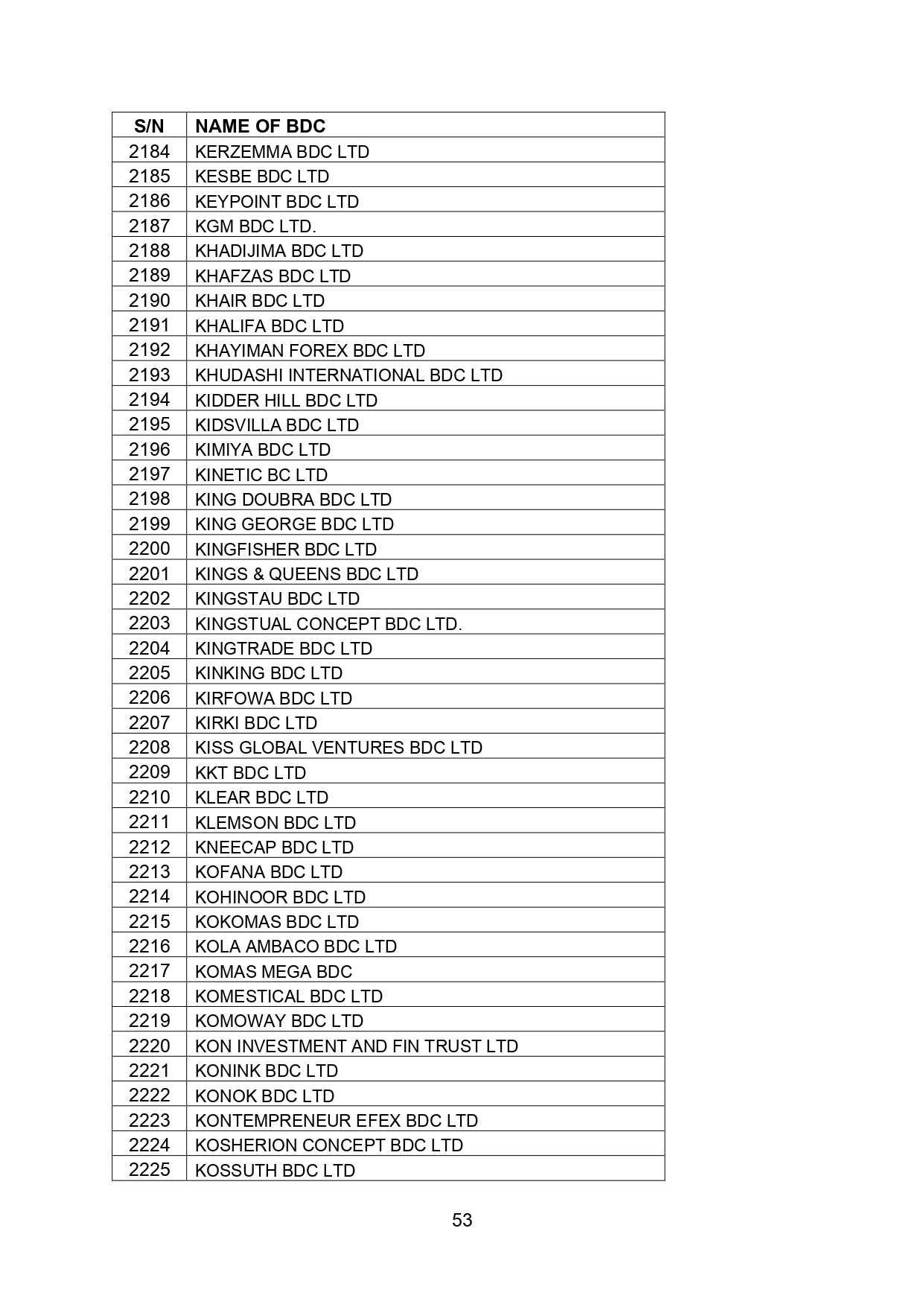 | S/N | NAME OF BDC |
|---|---|
| 2184 | KERZEMMA BDC LTD |
| 2185 | KESBE BDC LTD |
| 2186 | KEYPOINT BDC LTD |
| 2187 | KGM BDC LTD. |
| 2188 | KHADIJIMA BDC LTD |
| 2189 | KHAFZAS BDC LTD |
| 2190 | KHAIR BDC LTD |
| 2191 | KHALIFA BDC LTD |
| 2192 | KHAYIMAN FOREX BDC LTD |
| 2193 | KHUDASHI INTERNATIONAL BDC LTD |
| 2194 | KIDDER HILL BDC LTD |
| 2195 | KIDSVILLA BDC LTD |
| 2196 | KIMIYA BDC LTD |
| 2197 | KINETIC BC LTD |
| 2198 | KING DOUBRA BDC LTD |
| 2199 | KING GEORGE BDC LTD |
| 2200 | KINGFISHER BDC LTD |
| 2201 | KINGS & QUEENS BDC LTD |
| 2202 | KINGSTAU BDC LTD |
| 2203 | KINGSTUAL CONCEPT BDC LTD. |
| 2204 | KINGTRADE BDC LTD |
| 2205 | KINKING BDC LTD |
| 2206 | KIRFOWA BDC LTD |
| 2207 | KIRKI BDC LTD |
| 2208 | KISS GLOBAL VENTURES BDC LTD |
| 2209 | KKT BDC LTD |
| 2210 | KLEAR BDC LTD |
| 2211 | KLEMSON BDC LTD |
| 2212 | KNEECAP BDC LTD |
| 2213 | KOFANA BDC LTD |
| 2214 | KOHINOOR BDC LTD |
| 2215 | KOKOMAS BDC LTD |
| 2216 | KOLA AMBACO BDC LTD |
| 2217 | KOMAS MEGA BDC |
| 2218 | KOMESTICAL BDC LTD |
| 2219 | KOMOWAY BDC LTD |
| 2220 | KON INVESTMENT AND FIN TRUST LTD |
| 2221 | KONINK BDC LTD |
| 2222 | KONOK BDC LTD |
| 2223 | KONTEMPRENEUR EFEX BDC LTD |
| 2224 | KOSHERION CONCEPT BDC LTD |
| 2225 | KOSSUTH BDC LTD |

53